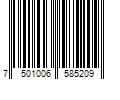 7 501006 585209